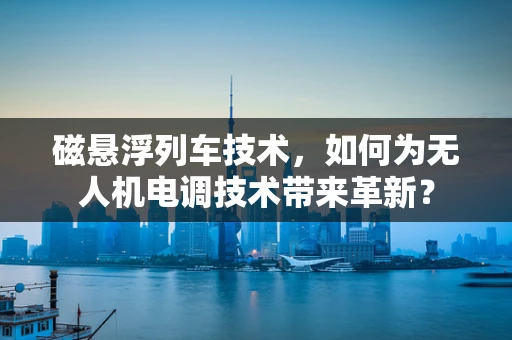 磁悬浮列车技术，如何为无人机电调技术带来革新？